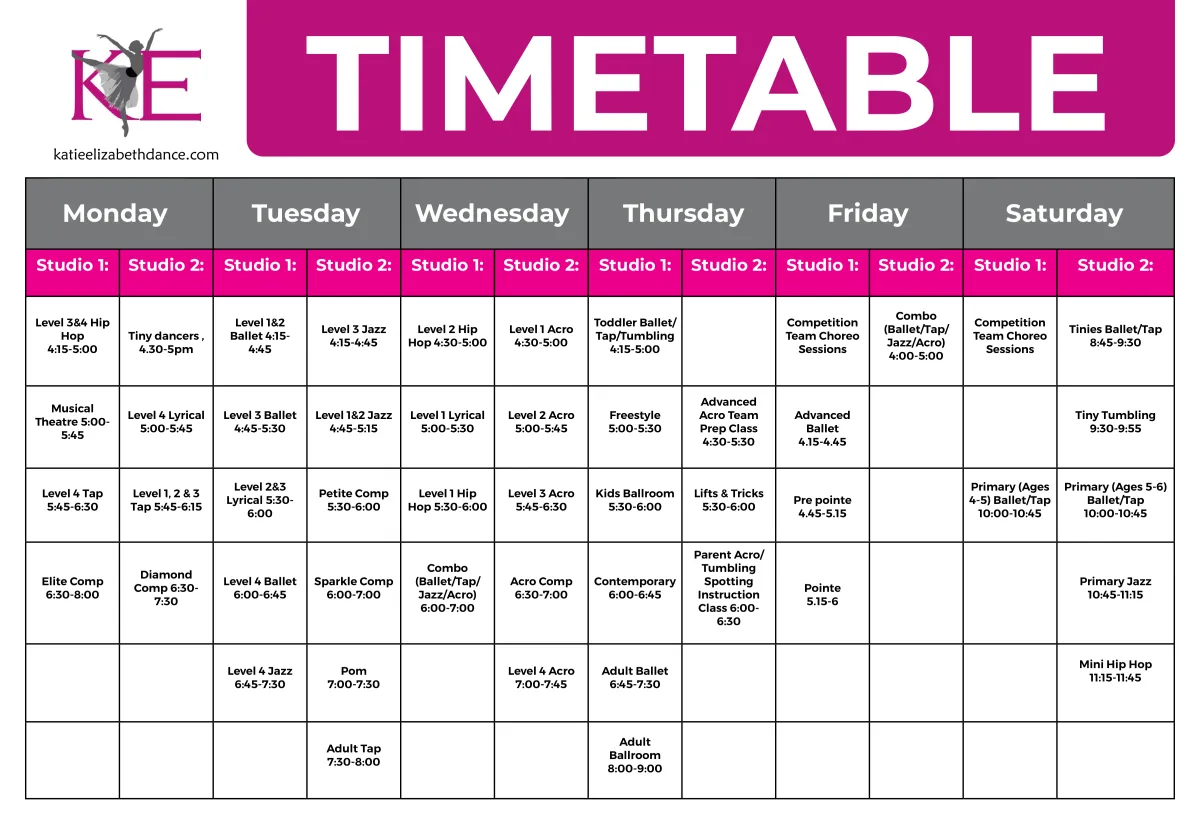 KE

katieelizabethdance.com

TIMETABLE

| Monday | | Tuesday | | Wednesday | | Thursday | | Friday | | Saturday | |
|---|---|---|---|---|---|---|---|---|---|---|---|
| Studio 1: | Studio 2: | Studio 1: | Studio 2: | Studio 1: | Studio 2: | Studio 1: | Studio 2: | Studio 1: | Studio 2: | Studio 1: | Studio 2: |
| Level 3&4 Hip Hop 4:15-5:00 | Tiny dancers , 4.30-5pm | Level 1&2 Ballet 4:15-4:45 | Level 3 Jazz 4:15-4:45 | Level 2 Hip Hop 4:30-5:00 | Level 1 Acro 4:30-5:00 | Toddler Ballet/ Tap/Tumbling 4:15-5:00 | | Competition Team Choreo Sessions | Combo (Ballet/Tap/ Jazz/Acro) 4:00-5:00 | Competition Team Choreo Sessions | Tinies Ballet/Tap 8:45-9:30 |
| Musical Theatre 5:00-5:45 | Level 4 Lyrical 5:00-5:45 | Level 3 Ballet 4:45-5:30 | Level 1&2 Jazz 4:45-5:15 | Level 1 Lyrical 5:00-5:30 | Level 2 Acro 5:00-5:45 | Freestyle 5:00-5:30 | Advanced Acro Team Prep Class 4:30-5:30 | Advanced Ballet 4.15-4.45 | | | Tiny Tumbling 9:30-9:55 |
| Level 4 Tap 5:45-6:30 | Level 1, 2 & 3 Tap 5:45-6:15 | Level 2&3 Lyrical 5:30-6:00 | Petite Comp 5:30-6:00 | Level 1 Hip Hop 5:30-6:00 | Level 3 Acro 5:45-6:30 | Kids Ballroom 5:30-6:00 | Lifts & Tricks 5:30-6:00 | Pre pointe 4.45-5.15 | | Primary (Ages 4-5) Ballet/Tap 10:00-10:45 | Primary (Ages 5-6) Ballet/Tap 10:00-10:45 |
| Elite Comp 6:30-8:00 | Diamond Comp 6:30-7:30 | Level 4 Ballet 6:00-6:45 | Sparkle Comp 6:00-7:00 | Combo (Ballet/Tap/ Jazz/Acro) 6:00-7:00 | Acro Comp 6:30-7:00 | Contemporary 6:00-6:45 | Parent Acro/ Tumbling Spotting Instruction Class 6:00-6:30 | Pointe 5.15-6 | | | Primary Jazz 10:45-11:15 |
| | | Level 4 Jazz 6:45-7:30 | Pom 7:00-7:30 | | Level 4 Acro 7:00-7:45 | Adult Ballet 6:45-7:30 | | | | | Mini Hip Hop 11:15-11:45 |
| | | | Adult Tap 7:30-8:00 | | | Adult Ballroom 8:00-9:00 | | | | | |